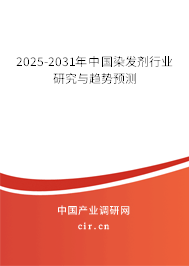 2025-2031年中国染发剂行业研究与趋势预测

中国产业调研网

cir.cn